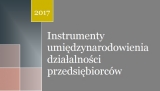 2017

Instrumenty umiędzynarodowienia działalności przedsiębiorców